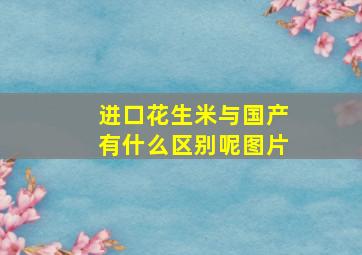 进口花生米与国产有什么区别呢图片